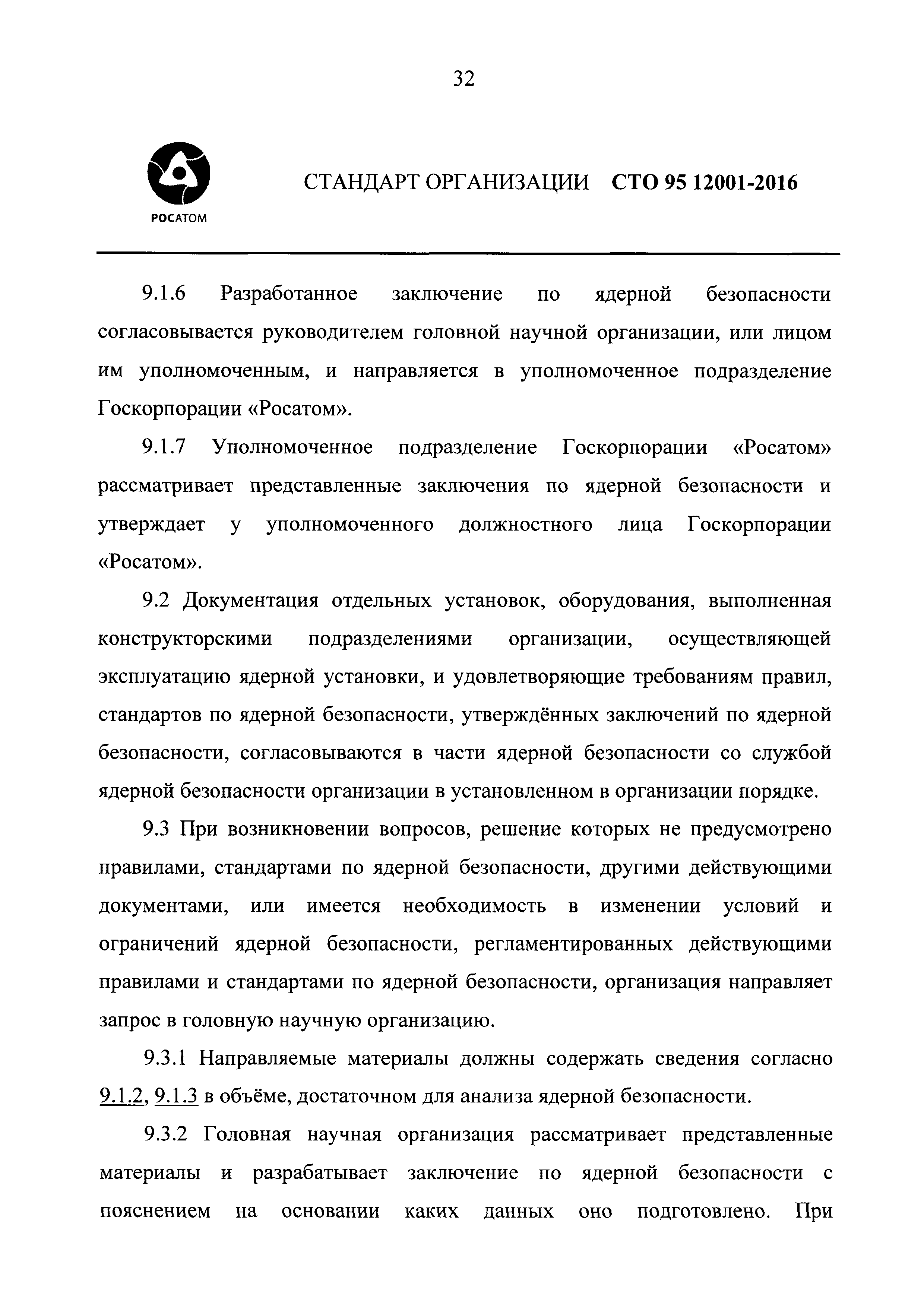 32

РОСАТОМ

СТАНДАРТ ОРГАНИЗАЦИИ СТО 95 12001-2016

9.1.6 Разработанное заключение по ядерной безопасности согласовывается руководителем головной научной организации, или лицом им уполномоченным, и направляется в уполномоченное подразделение Госкорпорации «Росатом».

9.1.7 Уполномоченное подразделение Госкорпорации «Росатом» рассматривает представленные заключения по ядерной безопасности и утверждает у уполномоченного должностного лица Госкорпорации «Росатом».

9.2 Документация отдельных установок, оборудования, выполненная конструкторскими подразделениями организации, осуществляющей эксплуатацию ядерной установки, и удовлетворяющие требованиям правил, стандартов по ядерной безопасности, утверждённых заключений по ядерной безопасности, согласовываются в части ядерной безопасности со службой ядерной безопасности организации в установленном в организации порядке.

9.3 При возникновении вопросов, решение которых не предусмотрено правилами, стандартами по ядерной безопасности, другими действующими документами, или имеется необходимость в изменении условий и ограничений ядерной безопасности, регламентированных действующими правилами и стандартами по ядерной безопасности, организация направляет запрос в головную научную организацию.

9.3.1 Направляемые материалы должны содержать сведения согласно 9.1.2, 9.1.3 в объёме, достаточном для анализа ядерной безопасности.

9.3.2 Головная научная организация рассматривает представленные материалы и разрабатывает заключение по ядерной безопасности с пояснением на основании каких данных оно подготовлено. При